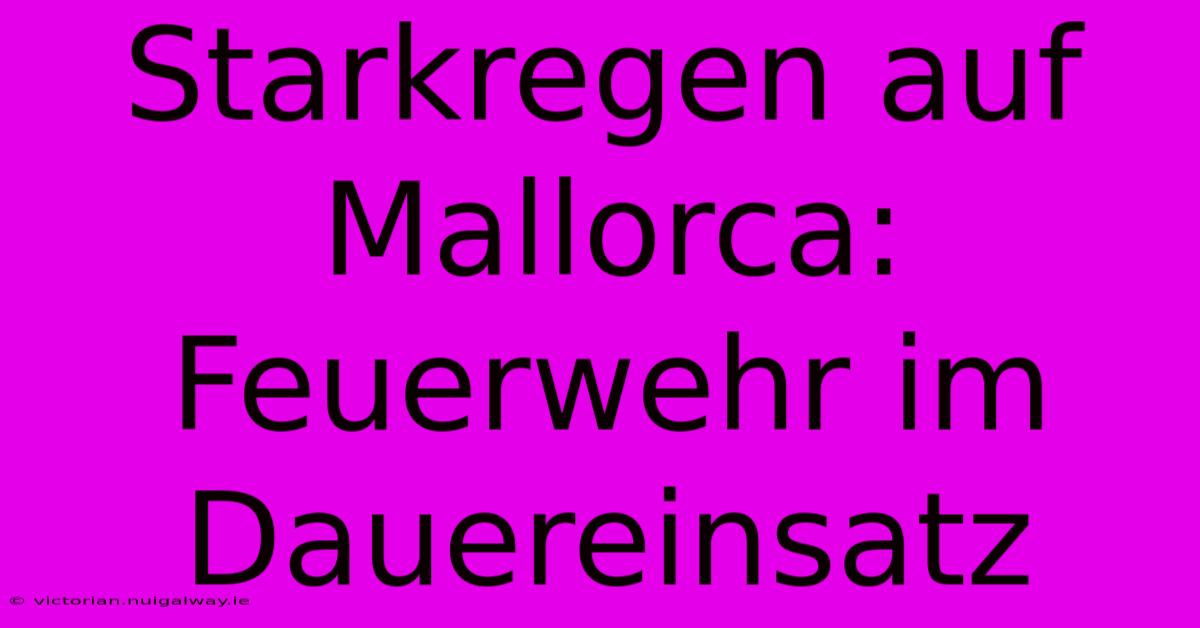 Starkregen auf Mallorca: Feuerwehr im Dauereinsatz

© victorian.nuigalway.ie